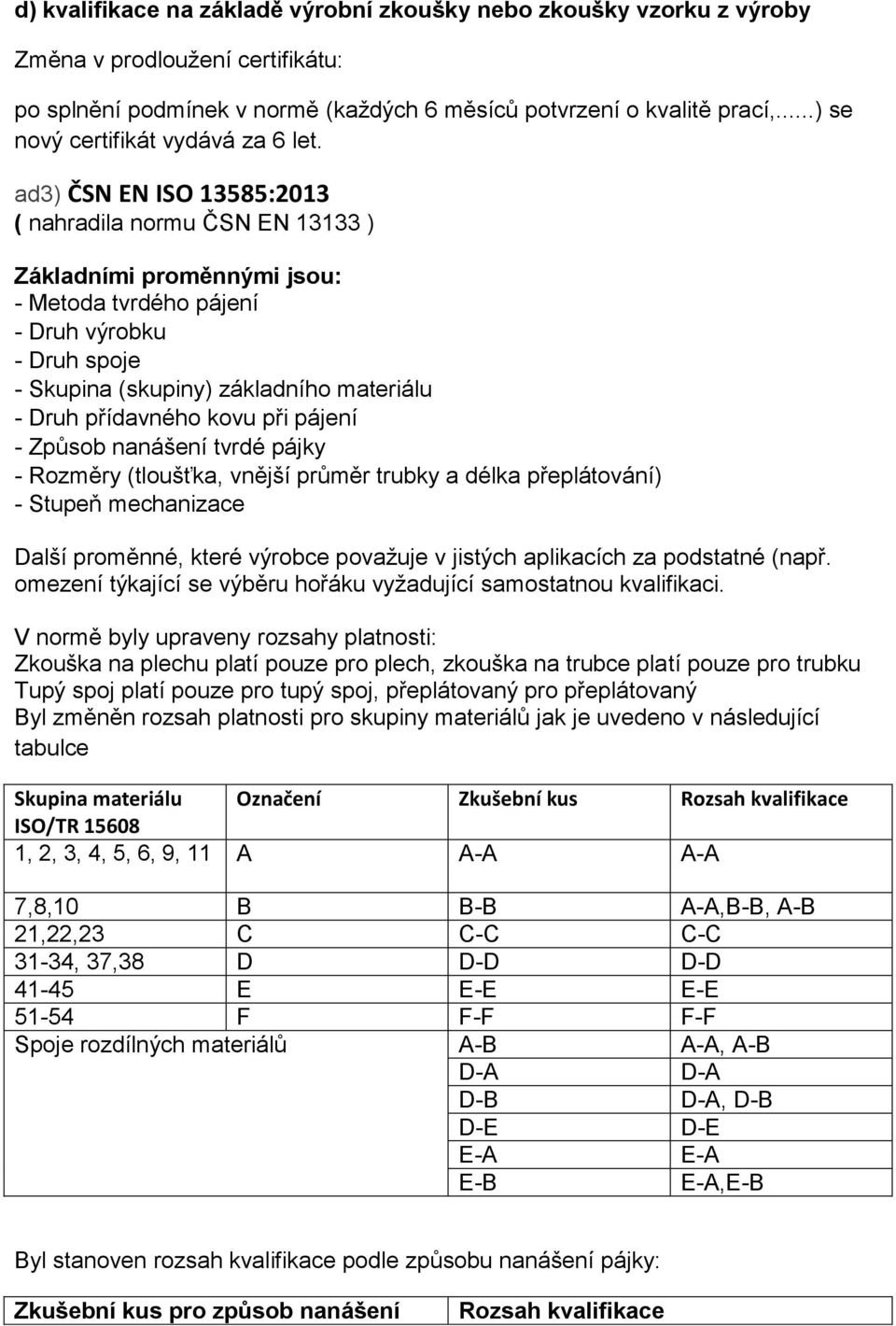 d) kvalifikace na základě výrobní zkoušky nebo zkoušky vzorku z výroby

Změna v prodloužení certifikátu:

po splnění podmínek v normě (každých 6 měsíců potvrzení o kvalitě prací,......) se nový certifikát vydává za 6 let.

ad3) ČSN EN ISO 13585:2013
( nahradila normu ČSN EN 13133 )

Základními proměnnými jsou:
- Metoda tvrdého pájení
- Druh výrobku
- Druh spoje
- Skupina (skupiny) základního materiálu
- Druh přídavného kovu při pájení
- Způsob nanášení tvrdé pájky
- Rozměry (tloušťka, vnější průměr trubky a délka přeplátování)
- Stupeň mechanizace

Další proměnné, které výrobce považuje v jistých aplikacích za podstatné (např. omezení týkající se výběru hořáku vyžadující samostatnou kvalifikaci.

V normě byly upraveny rozsahy platnosti:
Zkouška na plechu platí pouze pro plech, zkouška na trubce platí pouze pro trubku
Tupý spoj platí pouze pro tupý spoj, přeplátovaný pro přeplátovaný
Byl změněn rozsah platnosti pro skupiny materiálů jak je uvedeno v následující tabulce

| Skupina materiálu ISO/TR 15608 | Označení | Zkušební kus | Rozsah kvalifikace |
|---|---|---|---|
| 1, 2, 3, 4, 5, 6, 9, 11 | A | A-A | A-A |
| 7,8,10 | B | B-B | A-A,B-B, A-B |
| 21,22,23 | C | C-C | C-C |
| 31-34, 37,38 | D | D-D | D-D |
| 41-45 | E | E-E | E-E |
| 51-54 | F | F-F | F-F |
| Spoje rozdílných materiálů | | A-B | A-A, A-B |
| | | D-A | D-A |
| | | D-B | D-A, D-B |
| | | D-E | D-E |
| | | E-A | E-A |
| | | E-B | E-A,E-B |

Byl stanoven rozsah kvalifikace podle způsobu nanášení pájky:

| Zkušební kus pro způsob nanášení | Rozsah kvalifikace |
|---|---|